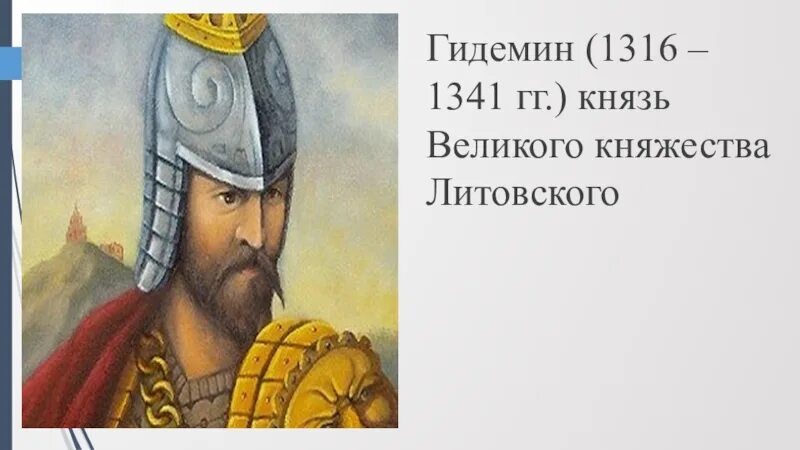 Гидемин (1316 – 1341 гг.) князь Великого княжества Литовского